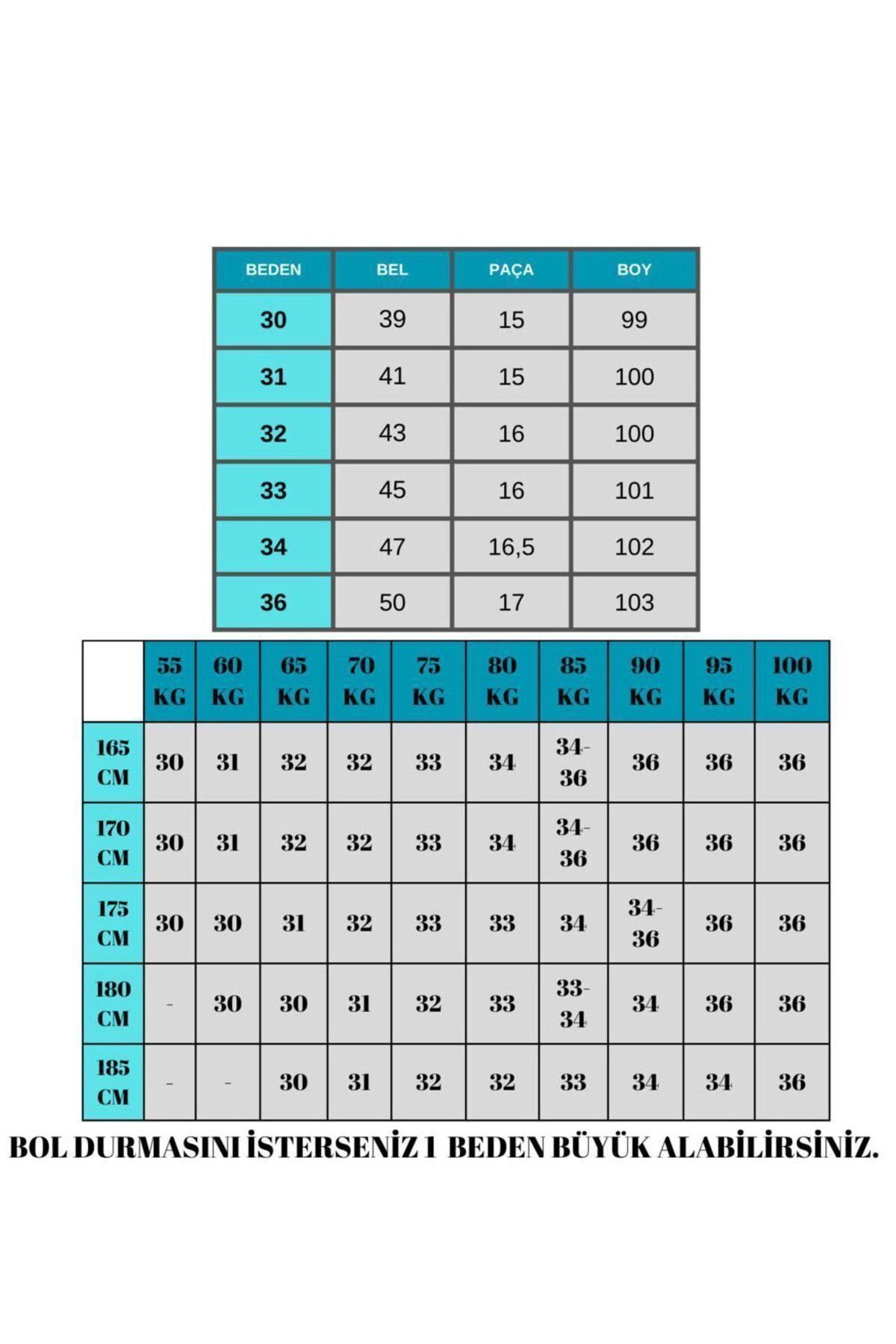 | BEDEN | BEL | PAÇA | BOY |
|---|---|---|---|
| 30 | 39 | 15 | 99 |
| 31 | 41 | 15 | 100 |
| 32 | 43 | 16 | 100 |
| 33 | 45 | 16 | 101 |
| 34 | 47 | 16,5 | 102 |
| 36 | 50 | 17 | 103 |

| | 55 KG | 60 KG | 65 KG | 70 KG | 75 KG | 80 KG | 85 KG | 90 KG | 95 KG | 100 KG |
|---|---|---|---|---|---|---|---|---|---|---|
| 165 CM | 30 | 31 | 32 | 32 | 33 | 34 | 34-36 | 36 | 36 | 36 |
| 170 CM | 30 | 31 | 32 | 32 | 33 | 34 | 34-36 | 36 | 36 | 36 |
| 175 CM | 30 | 30 | 31 | 32 | 33 | 33 | 34 | 34-36 | 36 | 36 |
| 180 CM | - | 30 | 30 | 31 | 32 | 33 | 33-34 | 34 | 36 | 36 |
| 185 CM | - | - | 30 | 31 | 32 | 32 | 33 | 34 | 34 | 36 |

BOL DURMASINI İSTERSENİZ 1 BEDEN BÜYÜK ALABİLİRSİNİZ.